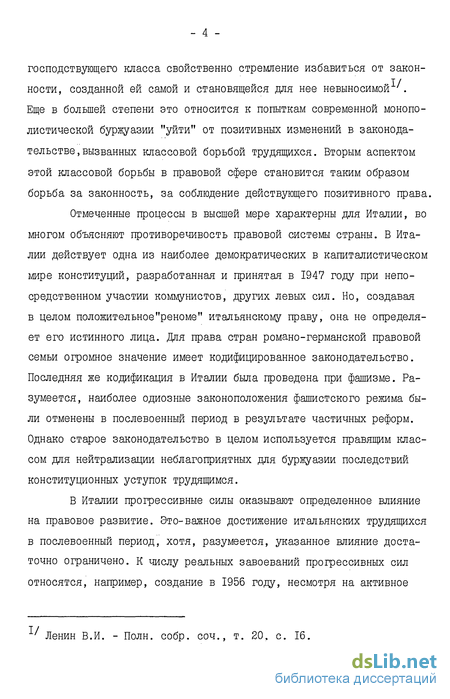 - 4 -

господствующего класса свойственно стремление избавиться от законности, созданной ей самой и становящейся для нее невыносимой$^{I/}$. Еще в большей степени это относится к попыткам современной монополистической буржуазии "уйти" от позитивных изменений в законодательстве,вызванных классовой борьбой трудящихся. Вторым аспектом этой классовой борьбы в правовой сфере становится таким образом борьба за законность, за соблюдение действующего позитивного права.

Отмеченные процессы в высшей мере характерны для Италии, во многом объясняют противоречивость правовой системы страны. В Италии действует одна из наиболее демократических в капиталистическом мире конституций, разработанная и принятая в I947 году при непосредственном участии коммунистов, других левых сил. Но, создавая в целом положительное"реноме" итальянскому праву, она не определяет его истинного лица. Для права стран романо-германской правовой семьи огромное значение имеет кодифицированное законодательство. Последняя же кодификация в Италии была проведена при фашизме. Разумеется, наиболее одиозные законоположения фашистского режима были отменены в послевоенный период в результате частичных реформ. Однако старое законодательство в целом используется правящим классом для нейтрализации неблагоприятных для буржуазии последствий конституционных уступок трудящимся.

В Италии прогрессивные силы оказывают определенное влияние на правовое развитие. Это-важное достижение итальянских трудящихся в послевоенный период, хотя, разумеется, указанное влияние достаточно ограничено. К числу реальных завоеваний прогрессивных сил относятся, например, создание в I956 году, несмотря на активное

$^{I/}$ Ленин В.И. - Полн. собр. соч., т. 20. с. I6.

dsLib.net
библиотека диссертаций